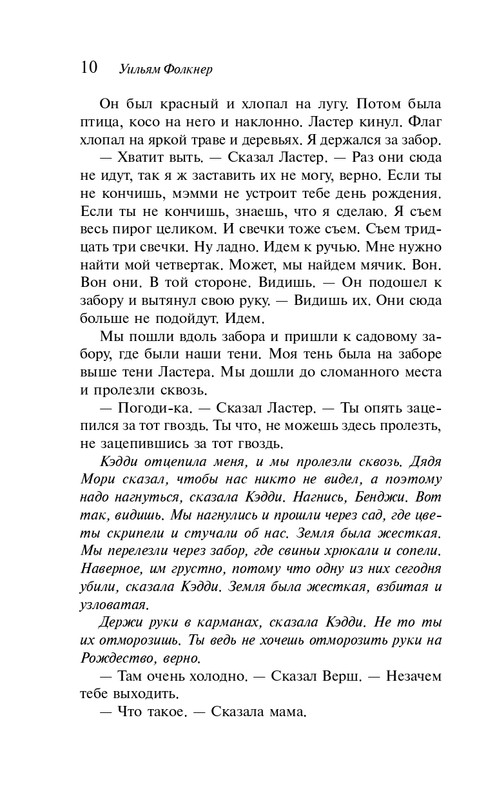 10 Уильям Фолкнер

Он был красный и хлопал на лугу. Потом была птица, косо на него и наклонно. Ластер кинул. Флаг хлопал на яркой траве и деревьях. Я держался за забор.

— Хватит выть. — Сказал Ластер. — Раз они сюда не идут, так я ж заставить их не могу, верно. Если ты не кончишь, мэмми не устроит тебе день рождения. Если ты не кончишь, знаешь, что я сделаю. Я съем весь пирог целиком. И свечки тоже съем. Съем тридцать три свечки. Ну ладно. Идем к ручью. Мне нужно найти мой четвертак. Может, мы найдем мячик. Вон. Вон они. В той стороне. Видишь. — Он подошел к забору и вытянул свою руку. — Видишь их. Они сюда больше не подойдут. Идем.

Мы пошли вдоль забора и пришли к садовому забору, где были наши тени. Моя тень была на заборе выше тени Ластера. Мы дошли до сломанного места и пролезли сквозь.

— Погоди-ка. — Сказал Ластер. — Ты опять зацепился за тот гвоздь. Ты что, не можешь здесь пролезть, не зацепившись за тот гвоздь.

Кэдди отцепила меня, и мы пролезли сквозь. Дядя Мори сказал, чтобы нас никто не видел, а поэтому надо нагнуться, сказала Кэдди. Нагнись, Бенджи. Вот так, видишь. Мы нагнулись и прошли через сад, где цветы скрипели и стучали об нас. Земля была жесткая. Мы перелезли через забор, где свиньи хрюкали и сопели. Наверное, им грустно, потому что одну из них сегодня убили, сказала Кэдди. Земля была жесткая, взбитая и узловатая.

Держи руки в карманах, сказала Кэдди. Не то ты их отморозишь. Ты ведь не хочешь отморозить руки на Рождество, верно.

— Там очень холодно. — Сказал Верш. — Незачем тебе выходить.

— Что такое. — Сказала мама.